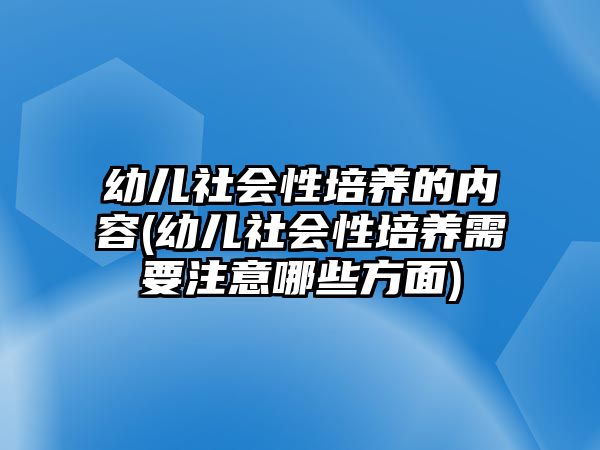 幼儿社会性培养的内容(幼儿社会性培养需要注意哪些方面)